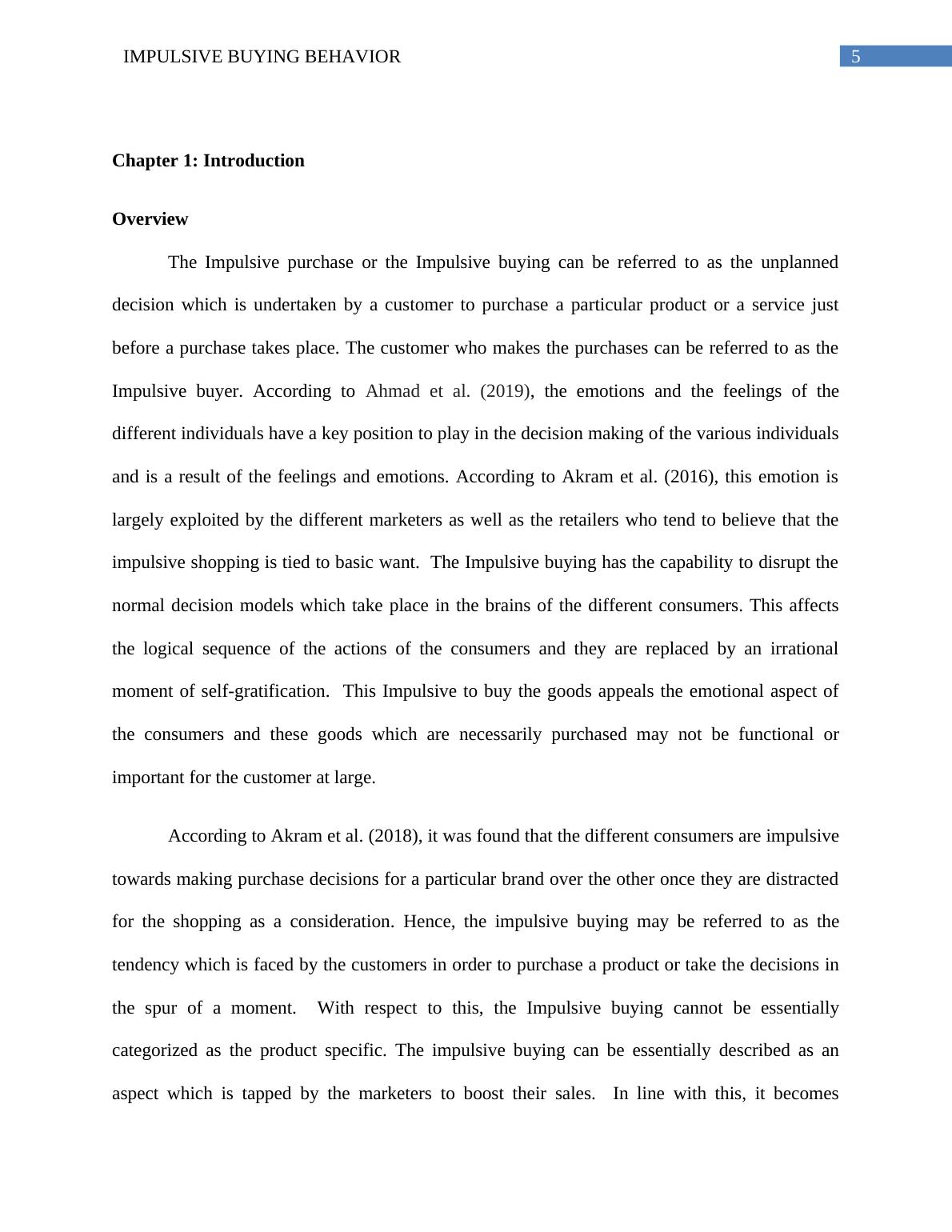 IMPULSIVE BUYING BEHAVIOR 5

Chapter 1: Introduction

Overview

The Impulsive purchase or the Impulsive buying can be referred to as the unplanned decision which is undertaken by a customer to purchase a particular product or a service just before a purchase takes place. The customer who makes the purchases can be referred to as the Impulsive buyer. According to Ahmad et al. (2019), the emotions and the feelings of the different individuals have a key position to play in the decision making of the various individuals and is a result of the feelings and emotions. According to Akram et al. (2016), this emotion is largely exploited by the different marketers as well as the retailers who tend to believe that the impulsive shopping is tied to basic want. The Impulsive buying has the capability to disrupt the normal decision models which take place in the brains of the different consumers. This affects the logical sequence of the actions of the consumers and they are replaced by an irrational moment of self-gratification. This Impulsive to buy the goods appeals the emotional aspect of the consumers and these goods which are necessarily purchased may not be functional or important for the customer at large.

According to Akram et al. (2018), it was found that the different consumers are impulsive towards making purchase decisions for a particular brand over the other once they are distracted for the shopping as a consideration. Hence, the impulsive buying may be referred to as the tendency which is faced by the customers in order to purchase a product or take the decisions in the spur of a moment. With respect to this, the Impulsive buying cannot be essentially categorized as the product specific. The impulsive buying can be essentially described as an aspect which is tapped by the marketers to boost their sales. In line with this, it becomes